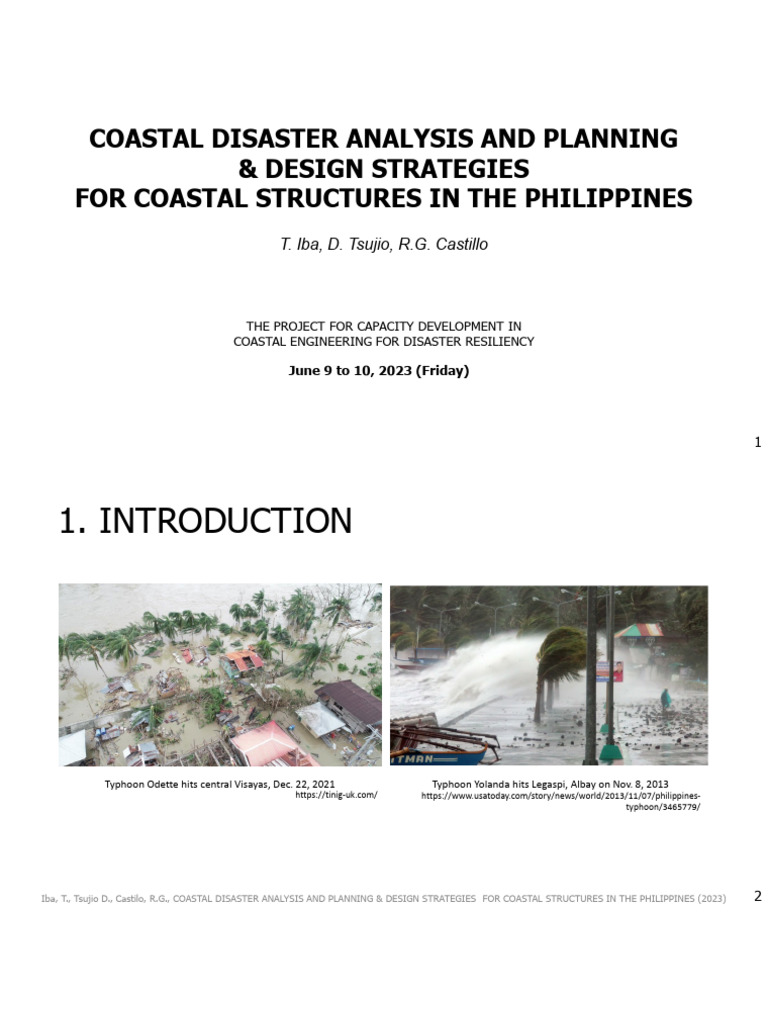 COASTAL DISASTER ANALYSIS AND PLANNING & DESIGN STRATEGIES FOR COASTAL STRUCTURES IN THE PHILIPPINES

T. Iba, D. Tsujio, R.G. Castillo

THE PROJECT FOR CAPACITY DEVELOPMENT IN COASTAL ENGINEERING FOR DISASTER RESILIENCY

June 9 to 10, 2023 (Friday)

1

1. INTRODUCTION

TMAN

Typhoon Odette hits central Visayas, Dec. 22, 2021
https://tinig-uk.com/

Typhoon Yolanda hits Legaspi, Albay on Nov. 8, 2013
https://www.usatoday.com/story/news/world/2013/11/07/philippines-typhoon/3465779/

Iba, T., Tsujio D., Castilo, R.G., COASTAL DISASTER ANALYSIS AND PLANNING & DESIGN STRATEGIES FOR COASTAL STRUCTURES IN THE PHILIPPINES (2023)

2